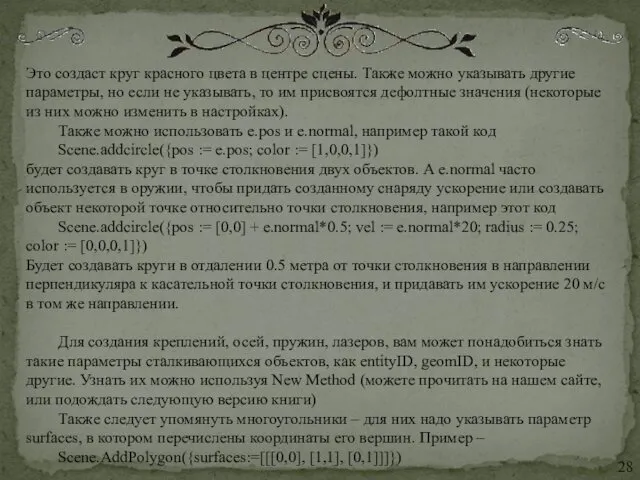 Это создаст круг красного цвета в центре сцены. Также можно указывать другие параметры, но если не указывать, то им присвоятся дефолтные значения (некоторые из них можно изменить в настройках).

Также можно использовать e.pos и e.normal, например такой код

Scene.addcircle({pos := e.pos; color := [1,0,0,1]})

будет создавать круг в точке столкновения двух объектов. А e.normal часто используется в оружии, чтобы придать созданному снаряду ускорение или создавать объект некоторой точке относительно точки столкновения, например этот код

Scene.addcircle({pos := [0,0] + e.normal*0.5; vel := e.normal*20; radius := 0.25; color := [0,0,0,1]})

Будет создавать круги в отдалении 0.5 метра от точки столкновения в направлении перпендикуляра к касательной точки столкновения, и придавать им ускорение 20 м/с в том же направлении.

Для создания креплений, осей, пружин, лазеров, вам может понадобиться знать такие параметры сталкивающихся объектов, как entityID, geomID, и некоторые другие. Узнать их можно используя New Method (можете прочитать на нашем сайте, или подождать следующую версию книги)

Также следует упомянуть многоугольники – для них надо указывать параметр surfaces, в котором перечислены координаты его вершин. Пример –

Scene.AddPolygon({surfaces:=[[[0,0], [1,1], [0,1]]]})

28